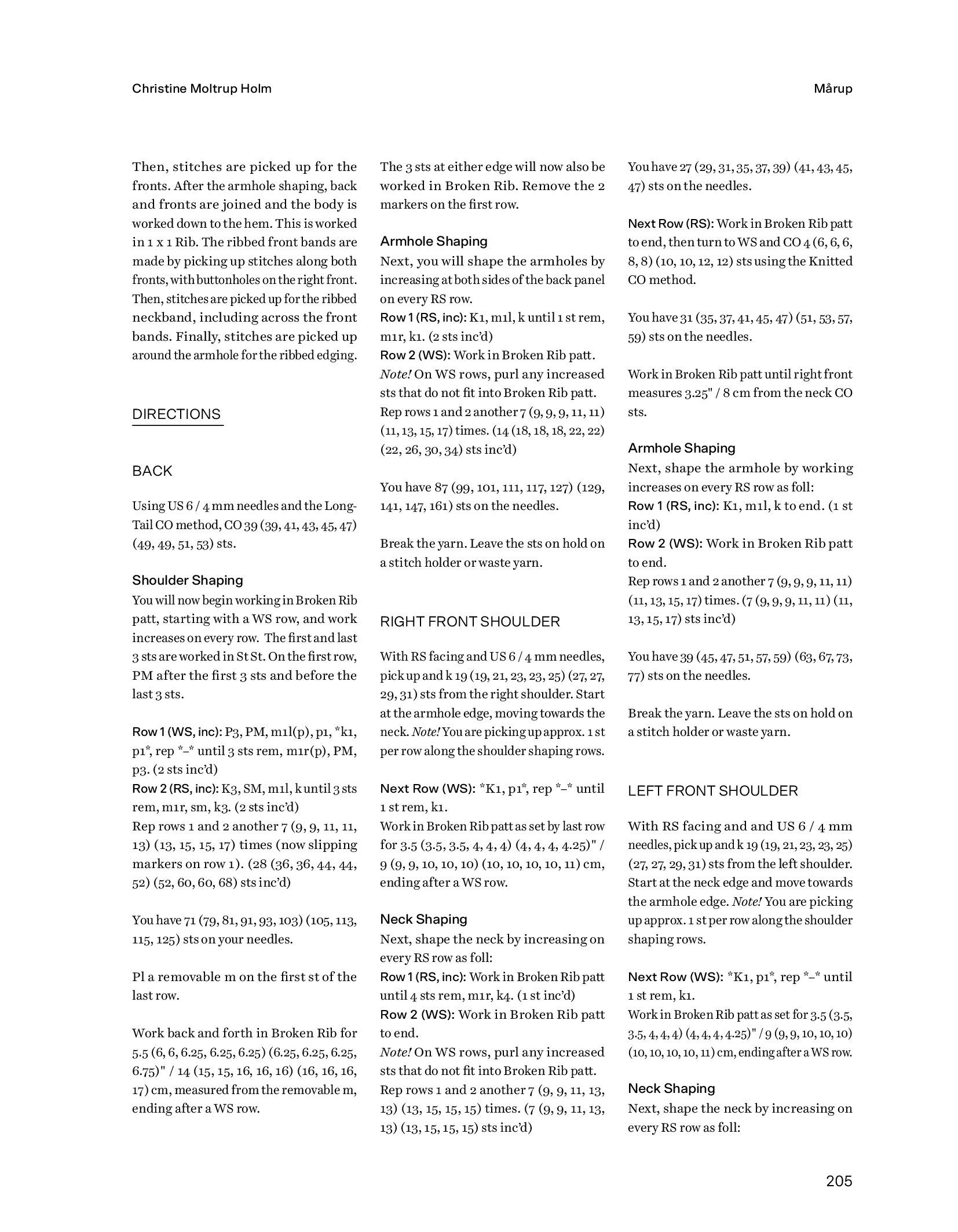 Christine Moltrup Holm

Mårup

Then, stitches are picked up for the fronts. After the armhole shaping, back and fronts are joined and the body is worked down to the hem. This is worked in 1 x 1 Rib. The ribbed front bands are made by picking up stitches along both fronts, with buttonholes on the right front. Then, stitches are picked up for the ribbed neckband, including across the front bands. Finally, stitches are picked up around the armhole for the ribbed edging.

DIRECTIONS

BACK

Using US 6 / 4 mm needles and the Long-Tail CO method, CO 39 (39, 41, 43, 45, 47) (49, 49, 51, 53) sts.

Shoulder Shaping
You will now begin working in Broken Rib patt, starting with a WS row, and work increases on every row. The first and last 3 sts are worked in St St. On the first row, PM after the first 3 sts and before the last 3 sts.

Row 1 (WS, inc): P3, PM, m1l(p), p1, *k1, p1*, rep *–* until 3 sts rem, m1r(p), PM, p3. (2 sts inc'd)
Row 2 (RS, inc): K3, SM, m1l, k until 3 sts rem, m1r, sm, k3. (2 sts inc'd)
Rep rows 1 and 2 another 7 (9, 9, 11, 11, 13) (13, 15, 15, 17) times (now slipping markers on row 1). (28 (36, 36, 44, 44, 52) (52, 60, 60, 68) sts inc'd)

You have 71 (79, 81, 91, 93, 103) (105, 113, 115, 125) sts on your needles.

Pl a removable m on the first st of the last row.

Work back and forth in Broken Rib for 5.5 (6, 6, 6.25, 6.25, 6.25) (6.25, 6.25, 6.25, 6.75)" / 14 (15, 15, 16, 16, 16) (16, 16, 16, 17) cm, measured from the removable m, ending after a WS row.

The 3 sts at either edge will now also be worked in Broken Rib. Remove the 2 markers on the first row.

Armhole Shaping
Next, you will shape the armholes by increasing at both sides of the back panel on every RS row.
Row 1 (RS, inc): K1, m1l, k until 1 st rem, m1r, k1. (2 sts inc'd)
Row 2 (WS): Work in Broken Rib patt.
Note! On WS rows, purl any increased sts that do not fit into Broken Rib patt.
Rep rows 1 and 2 another 7 (9, 9, 9, 11, 11) (11, 13, 15, 17) times. (14 (18, 18, 18, 22, 22) (22, 26, 30, 34) sts inc'd)

You have 87 (99, 101, 111, 117, 127) (129, 141, 147, 161) sts on the needles.

Break the yarn. Leave the sts on hold on a stitch holder or waste yarn.

RIGHT FRONT SHOULDER

With RS facing and US 6 / 4 mm needles, pick up and k 19 (19, 21, 23, 23, 25) (27, 27, 29, 31) sts from the right shoulder. Start at the armhole edge, moving towards the neck. Note! You are picking up approx. 1 st per row along the shoulder shaping rows.

Next Row (WS): *K1, p1*, rep *–* until 1 st rem, k1.
Work in Broken Rib patt as set by last row for 3.5 (3.5, 3.5, 4, 4, 4) (4, 4, 4, 4.25)" / 9 (9, 9, 10, 10, 10) (10, 10, 10, 10, 11) cm, ending after a WS row.

Neck Shaping
Next, shape the neck by increasing on every RS row as foll:
Row 1 (RS, inc): Work in Broken Rib patt until 4 sts rem, m1r, k4. (1 st inc'd)
Row 2 (WS): Work in Broken Rib patt to end.
Note! On WS rows, purl any increased sts that do not fit into Broken Rib patt.
Rep rows 1 and 2 another 7 (9, 9, 11, 13, 13) (13, 15, 15, 15) times. (7 (9, 9, 11, 13, 13) (13, 15, 15, 15) sts inc'd)

You have 27 (29, 31, 35, 37, 39) (41, 43, 45, 47) sts on the needles.

Next Row (RS): Work in Broken Rib patt to end, then turn to WS and CO 4 (6, 6, 6, 8, 8) (10, 10, 12, 12) sts using the Knitted CO method.

You have 31 (35, 37, 41, 45, 47) (51, 53, 57, 59) sts on the needles.

Work in Broken Rib patt until right front measures 3.25" / 8 cm from the neck CO sts.

Armhole Shaping
Next, shape the armhole by working increases on every RS row as foll:
Row 1 (RS, inc): K1, m1l, k to end. (1 st inc'd)
Row 2 (WS): Work in Broken Rib patt to end.
Rep rows 1 and 2 another 7 (9, 9, 9, 11, 11) (11, 13, 15, 17) times. (7 (9, 9, 9, 11, 11) (11, 13, 15, 17) sts inc'd)

You have 39 (45, 47, 51, 57, 59) (63, 67, 73, 77) sts on the needles.

Break the yarn. Leave the sts on hold on a stitch holder or waste yarn.

LEFT FRONT SHOULDER

With RS facing and and US 6 / 4 mm needles, pick up and k 19 (19, 21, 23, 23, 25) (27, 27, 29, 31) sts from the left shoulder. Start at the neck edge and move towards the armhole edge. Note! You are picking up approx. 1 st per row along the shoulder shaping rows.

Next Row (WS): *K1, p1*, rep *–* until 1 st rem, k1.
Work in Broken Rib patt as set for 3.5 (3.5, 3.5, 4, 4, 4) (4, 4, 4, 4.25)" / 9 (9, 9, 10, 10, 10) (10, 10, 10, 10, 11) cm, ending after a WS row.

Neck Shaping
Next, shape the neck by increasing on every RS row as foll:

205